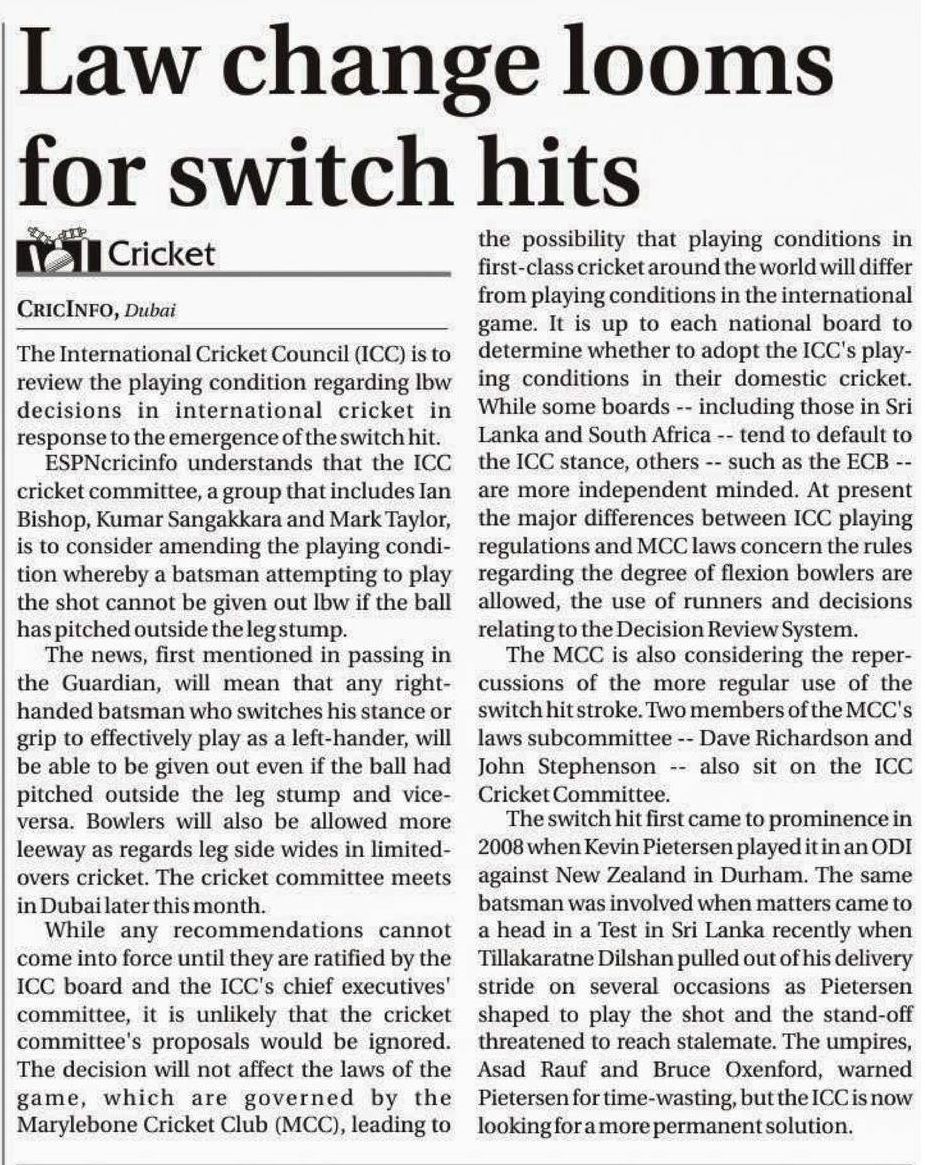 Law change looms for switch hits

Cricket

CRICINFO, Dubai

The International Cricket Council (ICC) is to review the playing condition regarding lbw decisions in international cricket in response to the emergence of the switch hit.

ESPNcricinfo understands that the ICC cricket committee, a group that includes Ian Bishop, Kumar Sangakkara and Mark Taylor, is to consider amending the playing condition whereby a batsman attempting to play the shot cannot be given out lbw if the ball has pitched outside the leg stump.

The news, first mentioned in passing in the Guardian, will mean that any right-handed batsman who switches his stance or grip to effectively play as a left-hander, will be able to be given out even if the ball had pitched outside the leg stump and vice-versa. Bowlers will also be allowed more leeway as regards leg side wides in limited-overs cricket. The cricket committee meets in Dubai later this month.

While any recommendations cannot come into force until they are ratified by the ICC board and the ICC's chief executives' committee, it is unlikely that the cricket committee's proposals would be ignored. The decision will not affect the laws of the game, which are governed by the Marylebone Cricket Club (MCC), leading to the possibility that playing conditions in first-class cricket around the world will differ from playing conditions in the international game. It is up to each national board to determine whether to adopt the ICC's playing conditions in their domestic cricket. While some boards -- including those in Sri Lanka and South Africa -- tend to default to the ICC stance, others -- such as the ECB -- are more independent minded. At present the major differences between ICC playing regulations and MCC laws concern the rules regarding the degree of flexion bowlers are allowed, the use of runners and decisions relating to the Decision Review System.

The MCC is also considering the repercussions of the more regular use of the switch hit stroke. Two members of the MCC's laws subcommittee -- Dave Richardson and John Stephenson -- also sit on the ICC Cricket Committee.

The switch hit first came to prominence in 2008 when Kevin Pietersen played it in an ODI against New Zealand in Durham. The same batsman was involved when matters came to a head in a Test in Sri Lanka recently when Tillakaratne Dilshan pulled out of his delivery stride on several occasions as Pietersen shaped to play the shot and the stand-off threatened to reach stalemate. The umpires, Asad Rauf and Bruce Oxenford, warned Pietersen for time-wasting, but the ICC is now looking for a more permanent solution.